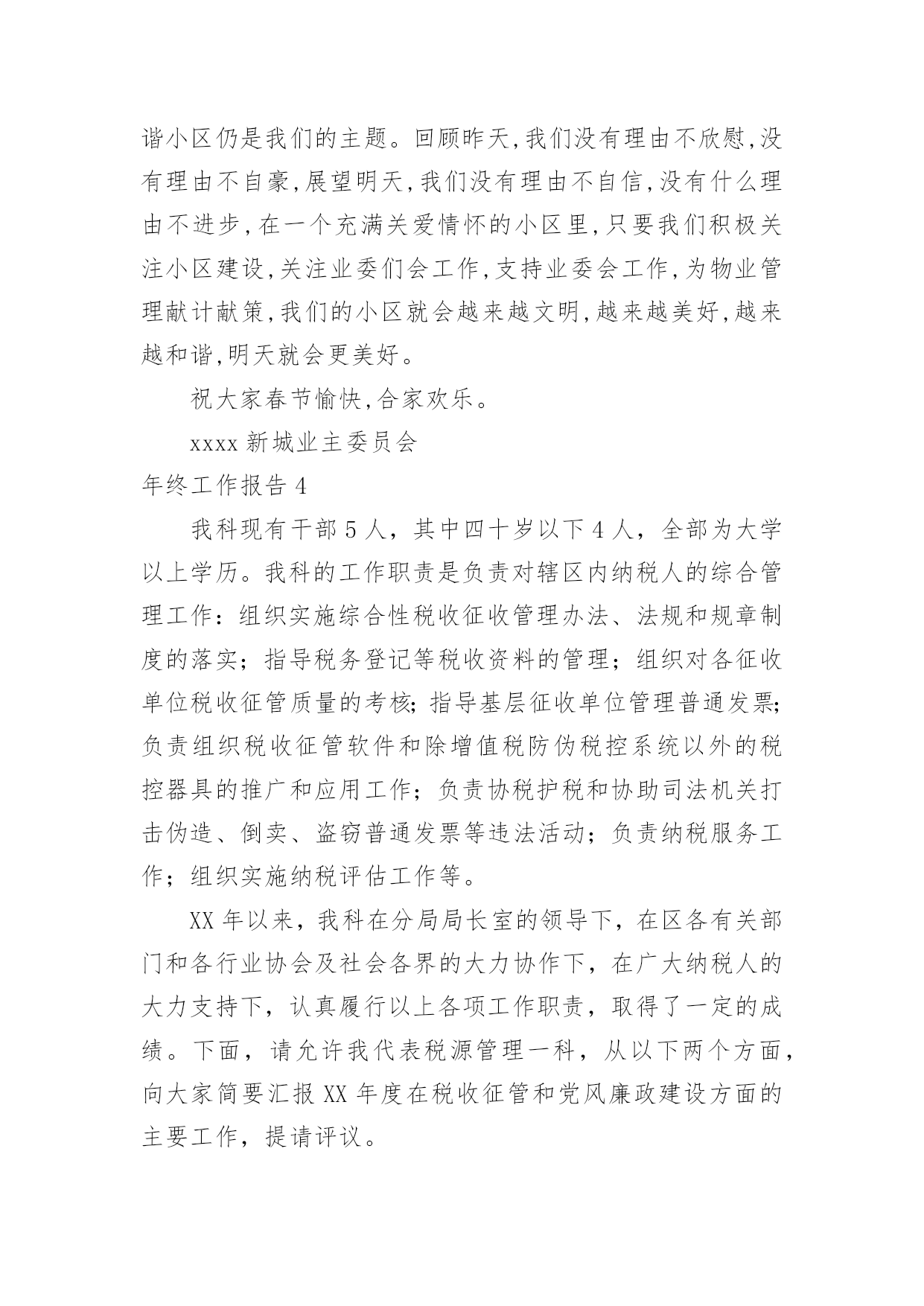 谐小区仍是我们的主题。回顾昨天,我们没有理由不欣慰,没有理由不自豪,展望明天,我们没有理由不自信,没有什么理由不进步,在一个充满关爱情怀的小区里,只要我们积极关注小区建设,关注业委们会工作,支持业委会工作,为物业管理献计献策,我们的小区就会越来越文明,越来越美好,越来越和谐,明天就会更美好。

祝大家春节愉快,合家欢乐。

xxxx 新城业主委员会

年终工作报告 4

我科现有干部 5 人，其中四十岁以下 4 人，全部为大学以上学历。我科的工作职责是负责对辖区内纳税人的综合管理工作：组织实施综合性税收征收管理办法、法规和规章制度的落实；指导税务登记等税收资料的管理；组织对各征收单位税收征管质量的考核；指导基层征收单位管理普通发票；负责组织税收征管软件和除增值税防伪税控系统以外的税控器具的推广和应用工作；负责协税护税和协助司法机关打击伪造、倒卖、盗窃普通发票等违法活动；负责纳税服务工作；组织实施纳税评估工作等。

XX 年以来，我科在分局局长室的领导下，在区各有关部门和各行业协会及社会各界的大力协作下，在广大纳税人的大力支持下，认真履行以上各项工作职责，取得了一定的成绩。下面，请允许我代表税源管理一科，从以下两个方面，向大家简要汇报 XX 年度在税收征管和党风廉政建设方面的主要工作，提请评议。